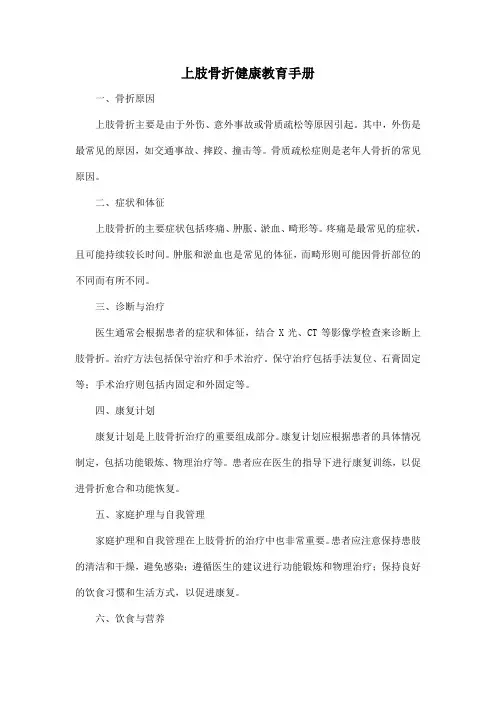 上肢骨折健康教育手册

一、骨折原因

上肢骨折主要是由于外伤、意外事故或骨质疏松等原因引起。其中，外伤是最常见的原因，如交通事故、摔跤、撞击等。骨质疏松症则是老年人骨折的常见原因。

二、症状和体征

上肢骨折的主要症状包括疼痛、肿胀、淤血、畸形等。疼痛是最常见的症状，且可能持续较长时间。肿胀和淤血也是常见的体征，而畸形则可能因骨折部位的不同而有所不同。

三、诊断与治疗

医生通常会根据患者的症状和体征，结合 X 光、CT 等影像学检查来诊断上肢骨折。治疗方法包括保守治疗和手术治疗。保守治疗包括手法复位、石膏固定等；手术治疗则包括内固定和外固定等。

四、康复计划

康复计划是上肢骨折治疗的重要组成部分。康复计划应根据患者的具体情况制定，包括功能锻炼、物理治疗等。患者应在医生的指导下进行康复训练，以促进骨折愈合和功能恢复。

五、家庭护理与自我管理

家庭护理和自我管理在上肢骨折的治疗中也非常重要。患者应注意保持患肢的清洁和干燥，避免感染；遵循医生的建议进行功能锻炼和物理治疗；保持良好的饮食习惯和生活方式，以促进康复。

六、饮食与营养